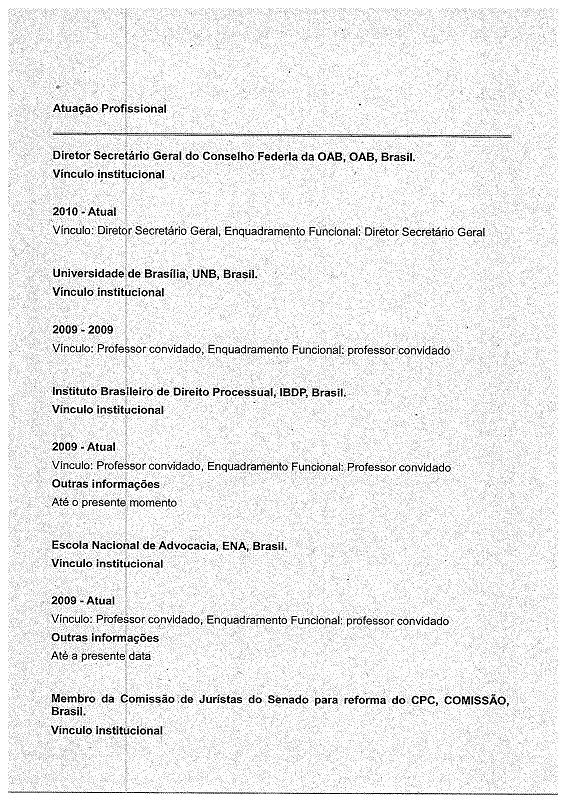 Atuação Profissional

Diretor Secretário Geral do Conselho Federla da OAB, OAB, Brasil.
Vínculo institucional

2010 - Atual
Vínculo: Diretor Secretário Geral, Enquadramento Funcional: Diretor Secretário Geral

Universidade de Brasília, UNB, Brasil.
Vínculo institucional

2009 - 2009
Vínculo: Professor convidado, Enquadramento Funcional: professor convidado

Instituto Brasileiro de Direito Processual, IBDP, Brasil.
Vínculo institucional

2009 - Atual
Vínculo: Professor convidado, Enquadramento Funcional: Professor convidado
Outras informações
Até o presente momento

Escola Nacional de Advocacia, ENA, Brasil.
Vínculo institucional

2009 - Atual
Vínculo: Professor convidado, Enquadramento Funcional: professor convidado
Outras informações
Até a presente data

Membro da Comissão de Juristas do Senado para reforma do CPC, COMISSÃO, Brasil.
Vínculo institucional